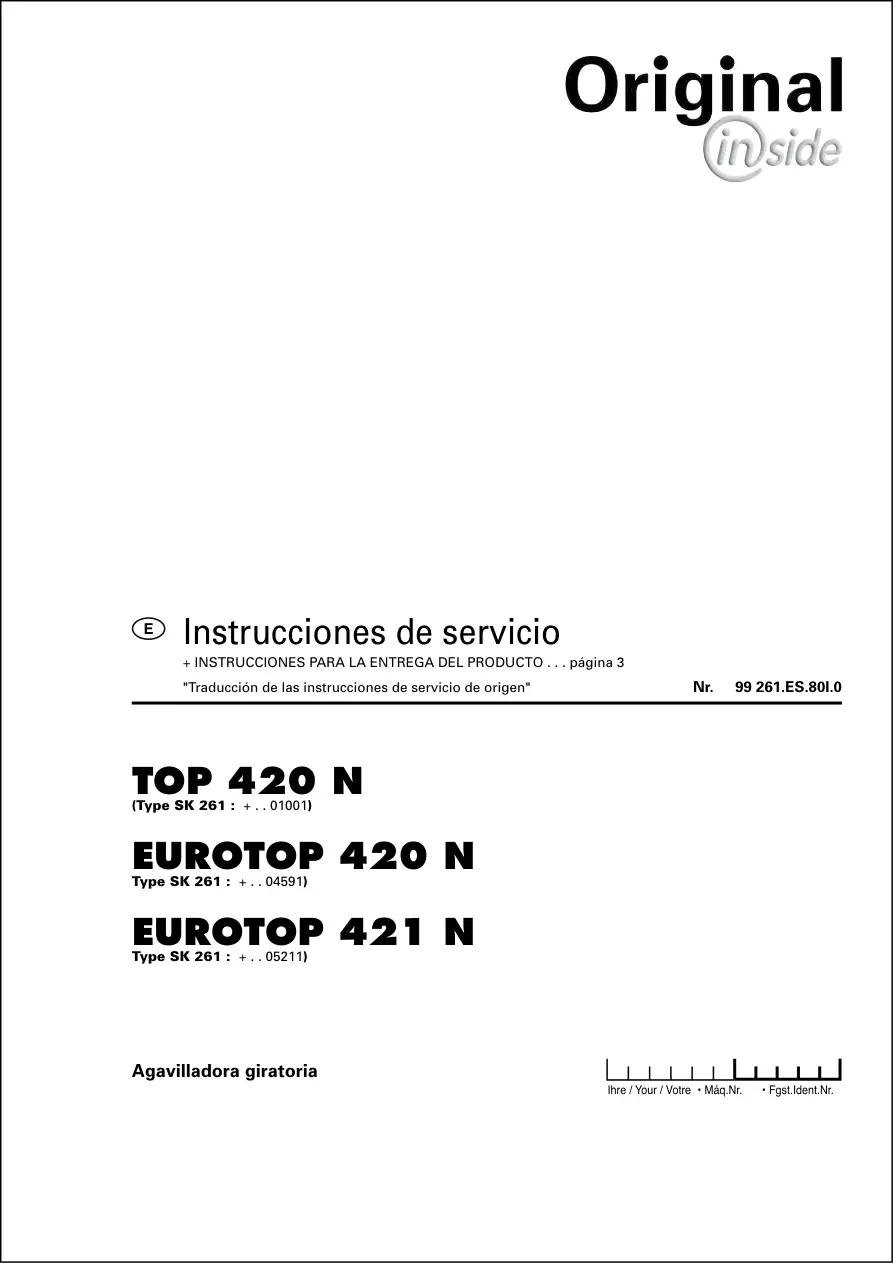 Original
inside

E Instrucciones de servicio
+ INSTRUCCIONES PARA LA ENTREGA DEL PRODUCTO . . . página 3
"Traducción de las instrucciones de servicio de origen" Nr. 99 261.ES.80I.0

TOP 420 N
(Type SK 261 : + . . 01001)

EUROTOP 420 N
Type SK 261 : + . . 04591)

EUROTOP 421 N
Type SK 261 : + . . 05211)

Agavilladora giratoria

Ihre / Your / Votre • Máq.Nr. • Fgst.Ident.Nr.